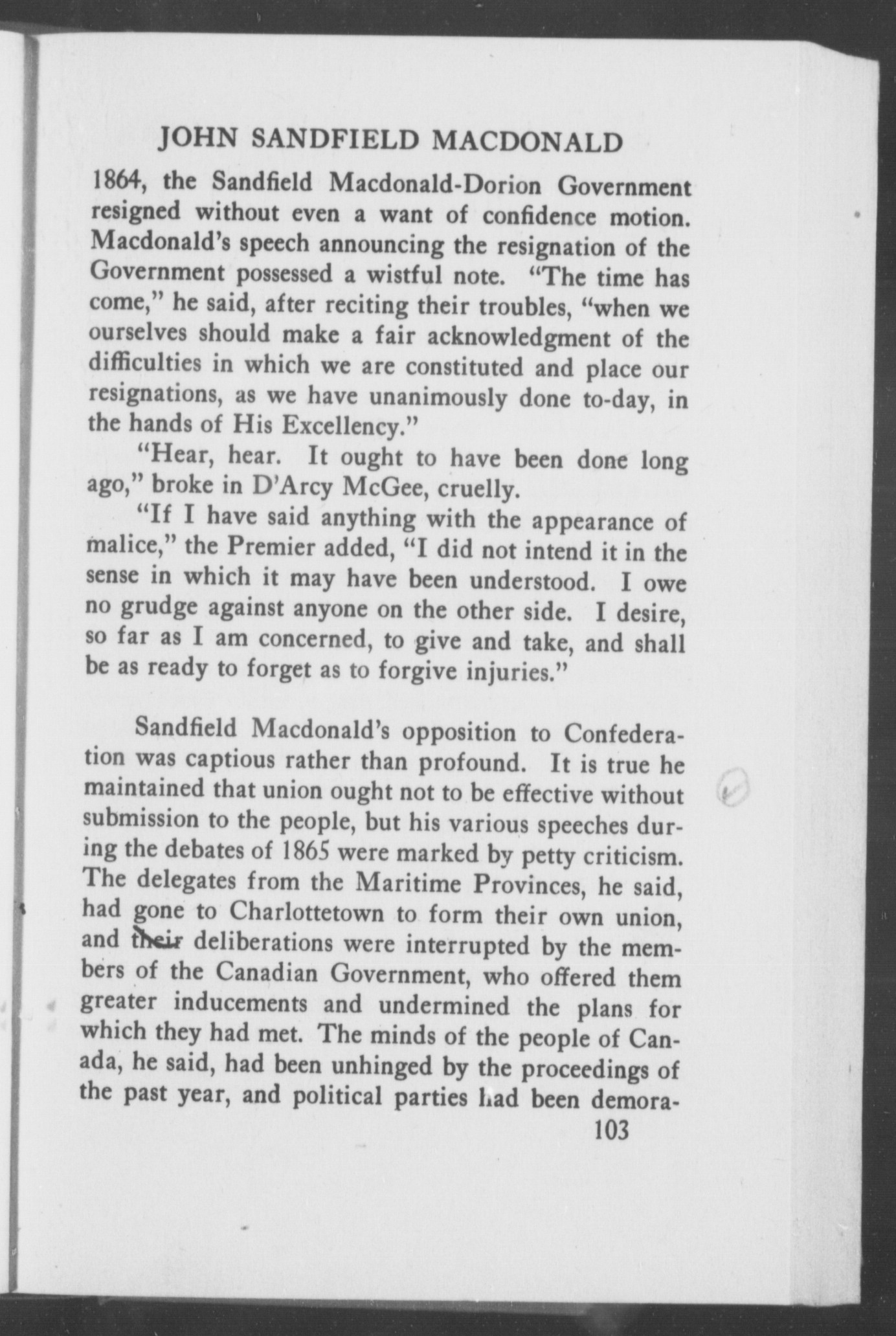 JOHN SANDFIELD MACDONALD

1864, the Sandfield Macdonald-Dorion Government resigned without even a want of confidence motion. Macdonald's speech announcing the resignation of the Government possessed a wistful note. "The time has come," he said, after reciting their troubles, "when we ourselves should make a fair acknowledgment of the difficulties in which we are constituted and place our resignations, as we have unanimously done to-day, in the hands of His Excellency."

"Hear, hear. It ought to have been done long ago," broke in D'Arcy McGee, cruelly.

"If I have said anything with the appearance of malice," the Premier added, "I did not intend it in the sense in which it may have been understood. I owe no grudge against anyone on the other side. I desire, so far as I am concerned, to give and take, and shall be as ready to forget as to forgive injuries."

Sandfield Macdonald's opposition to Confederation was captious rather than profound. It is true he maintained that union ought not to be effective without submission to the people, but his various speeches during the debates of 1865 were marked by petty criticism. The delegates from the Maritime Provinces, he said, had gone to Charlottetown to form their own union, and their deliberations were interrupted by the members of the Canadian Government, who offered them greater inducements and undermined the plans for which they had met. The minds of the people of Canada, he said, had been unhinged by the proceedings of the past year, and political parties had been demora-

103